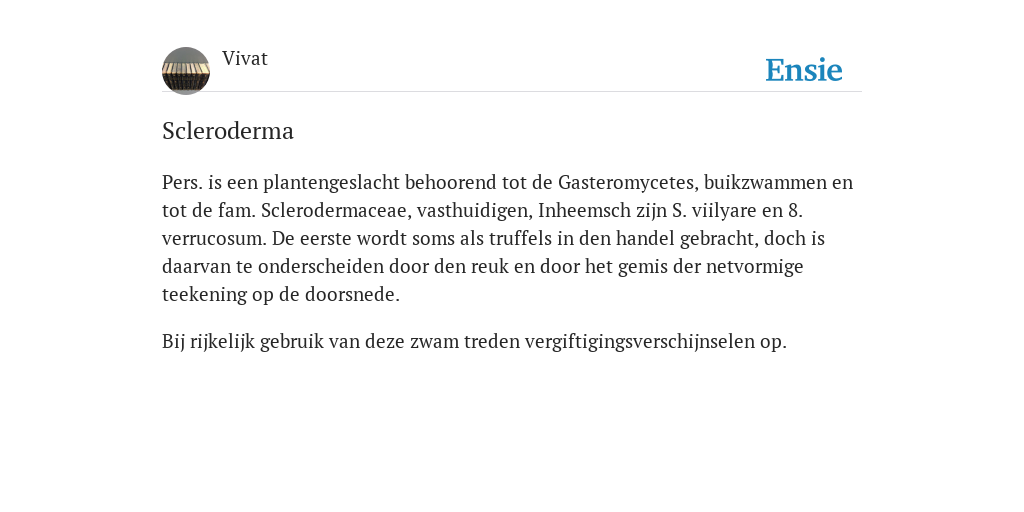 Vivat

Ensie

Scleroderma

Pers. is een plantengeslacht behoorend tot de Gasteromycetes, buikzwammen en tot de fam. Sclerodermaceae, vasthuidigen, Inheemsch zijn S. viilyare en 8. verrucosum. De eerste wordt soms als truffels in den handel gebracht, doch is daarvan te onderscheiden door den reuk en door het gemis der netvormige teekening op de doorsnede.

Bij rijkelijk gebruik van deze zwam treden vergiftigingsverschijnselen op.